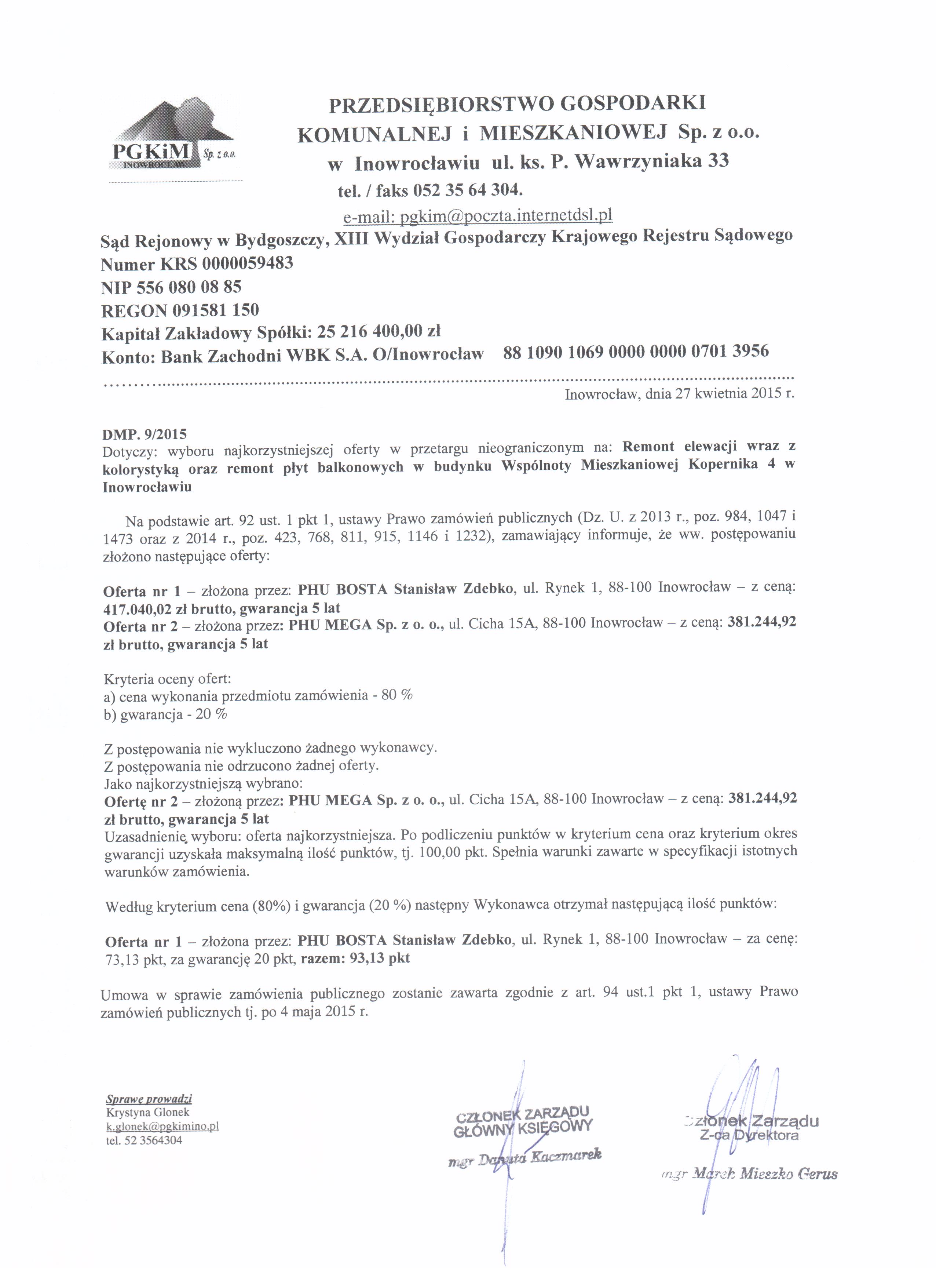 PGKiM Sp. z o.o.
INOWROCŁAW

PRZEDSIĘBIORSTWO GOSPODARKI KOMUNALNEJ i MIESZKANIOWEJ Sp. z o.o. w Inowrocławiu ul. ks. P. Wawrzyniaka 33
tel. / faks 052 35 64 304.
e-mail: pgkim@poczta.internetdsl.pl

Sąd Rejonowy w Bydgoszczy, XIII Wydział Gospodarczy Krajowego Rejestru Sądowego
Numer KRS 0000059483
NIP 556 080 08 85
REGON 091581 150
Kapitał Zakładowy Spółki: 25 216 400,00 zł
Konto: Bank Zachodni WBK S.A. O/Inowrocław 88 1090 1069 0000 0000 0701 3956

Inowrocław, dnia 27 kwietnia 2015 r.

DMP. 9/2015
Dotyczy: wyboru najkorzystniejszej oferty w przetargu nieograniczonym na: Remont elewacji wraz z kolorystyką oraz remont płyt balkonowych w budynku Wspólnoty Mieszkaniowej Kopernika 4 w Inowrocławiu

Na podstawie art. 92 ust. 1 pkt 1, ustawy Prawo zamówień publicznych (Dz. U. z 2013 r., poz. 984, 1047 i 1473 oraz z 2014 r., poz. 423, 768, 811, 915, 1146 i 1232), zamawiający informuje, że ww. postępowaniu złożono następujące oferty:

Oferta nr 1 – złożona przez: PHU BOSTA Stanisław Zdebko, ul. Rynek 1, 88-100 Inowrocław – z ceną: 417.040,02 zł brutto, gwarancja 5 lat
Oferta nr 2 – złożona przez: PHU MEGA Sp. z o. o., ul. Cicha 15A, 88-100 Inowrocław – z ceną: 381.244,92 zł brutto, gwarancja 5 lat

Kryteria oceny ofert:
a) cena wykonania przedmiotu zamówienia - 80 %
b) gwarancja - 20 %

Z postępowania nie wykluczono żadnego wykonawcy.
Z postępowania nie odrzucono żadnej oferty.
Jako najkorzystniejszą wybrano:
Ofertę nr 2 – złożoną przez: PHU MEGA Sp. z o. o., ul. Cicha 15A, 88-100 Inowrocław – z ceną: 381.244,92 zł brutto, gwarancja 5 lat
Uzasadnienie wyboru: oferta najkorzystniejsza. Po podliczeniu punktów w kryterium cena oraz kryterium okres gwarancji uzyskała maksymalną ilość punktów, tj. 100,00 pkt. Spełnia warunki zawarte w specyfikacji istotnych warunków zamówienia.

Według kryterium cena (80%) i gwarancja (20 %) następny Wykonawca otrzymał następującą ilość punktów:

Oferta nr 1 – złożona przez: PHU BOSTA Stanisław Zdebko, ul. Rynek 1, 88-100 Inowrocław – za cenę: 73,13 pkt, za gwarancję 20 pkt, razem: 93,13 pkt

Umowa w sprawie zamówienia publicznego zostanie zawarta zgodnie z art. 94 ust.1 pkt 1, ustawy Prawo zamówień publicznych tj. po 4 maja 2015 r.

Sprawę prowadzi
Krystyna Glonek
k.glonek@pgkimino.pl
tel. 52 3564304

CZŁONEK ZARZĄDU
GŁÓWNY KSIĘGOWY
mgr Danuta Kaczmarek

Członek Zarządu
Z-ca Dyrektora
mgr Marek Mieszko Gerus